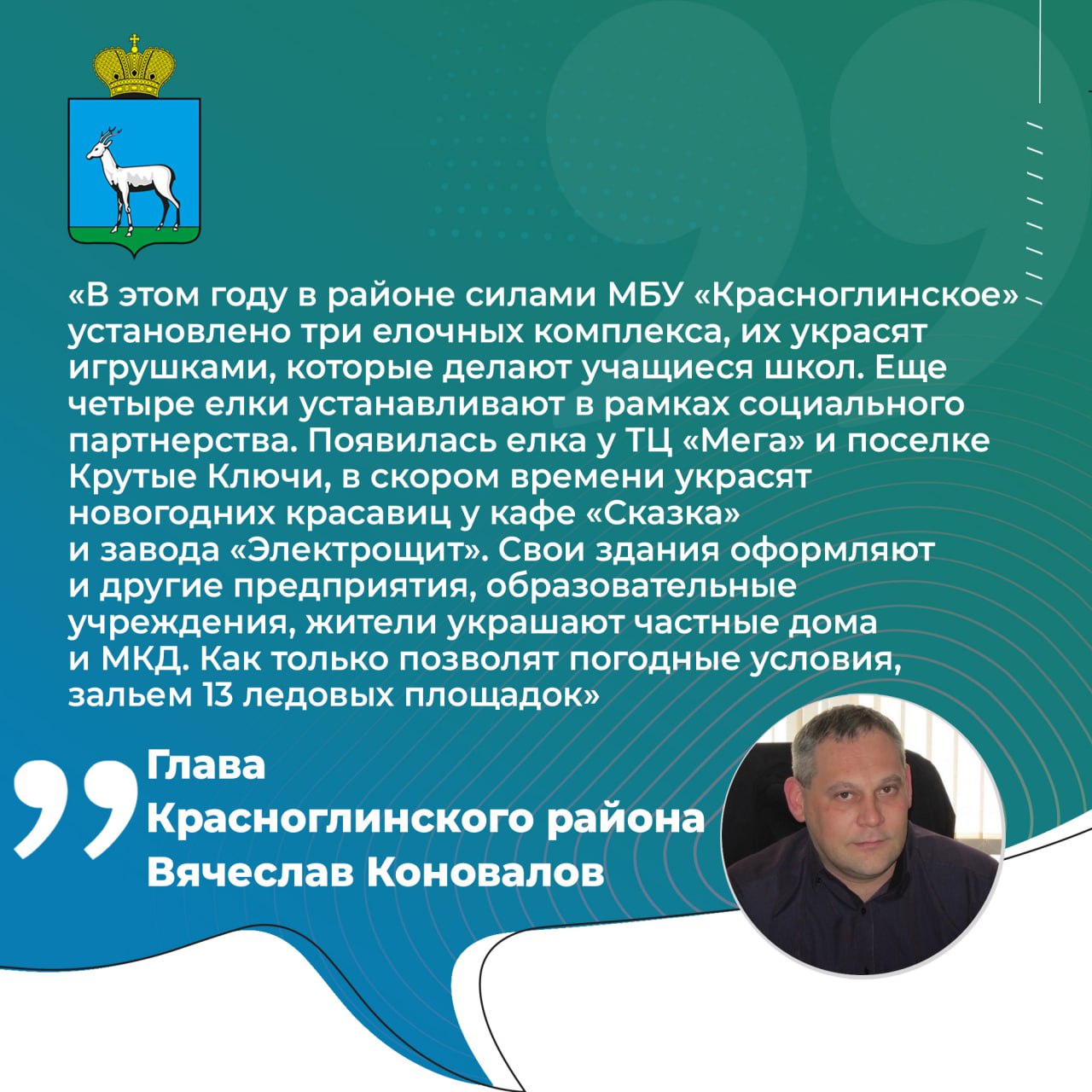 «В этом году в районе силами МБУ «Красноглинское» установлено три елочных комплекса, их украсят игрушками, которые делают учащиеся школ. Еще четыре елки устанавливают в рамках социального партнерства. Появилась елка у ТЦ «Мега» и поселке Крутые Ключи, в скором времени украсят новогодних красавиц у кафе «Сказка» и завода «Электрощит». Свои здания оформляют и другие предприятия, образовательные учреждения, жители украшают частные дома и МКД. Как только позволят погодные условия, зальем 13 ледовых площадок»

Глава Красноглинского района Вячеслав Коновалов